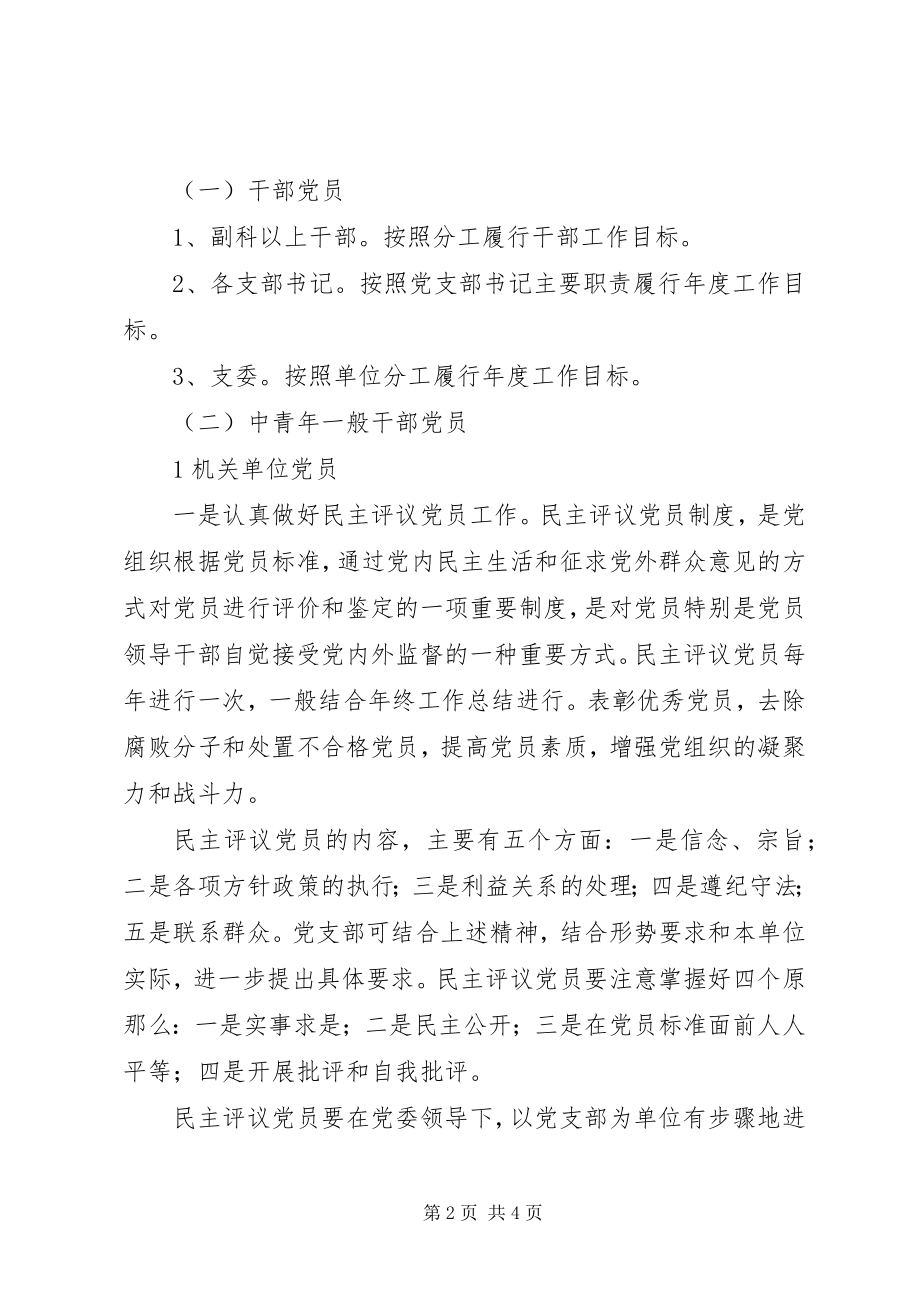 （一）干部党员

1、副科以上干部。按照分工履行干部工作目标。

2、各支部书记。按照党支部书记主要职责履行年度工作目标。

3、支委。按照单位分工履行年度工作目标。

（二）中青年一般干部党员

1 机关单位党员

一是认真做好民主评议党员工作。民主评议党员制度，是党组织根据党员标准，通过党内民主生活和征求党外群众意见的方式对党员进行评价和鉴定的一项重要制度，是对党员特别是党员领导干部自觉接受党内外监督的一种重要方式。民主评议党员每年进行一次，一般结合年终工作总结进行。表彰优秀党员，去除腐败分子和处置不合格党员，提高党员素质，增强党组织的凝聚力和战斗力。

民主评议党员的内容，主要有五个方面：一是信念、宗旨；二是各项方针政策的执行；三是利益关系的处理；四是遵纪守法；五是联系群众。党支部可结合上述精神，结合形势要求和本单位实际，进一步提出具体要求。民主评议党员要注意掌握好四个原那么：一是实事求是；二是民主公开；三是在党员标准面前人人平等；四是开展批评和自我批评。

民主评议党员要在党委领导下，以党支部为单位有步骤地进

第 2 页 共 4 页